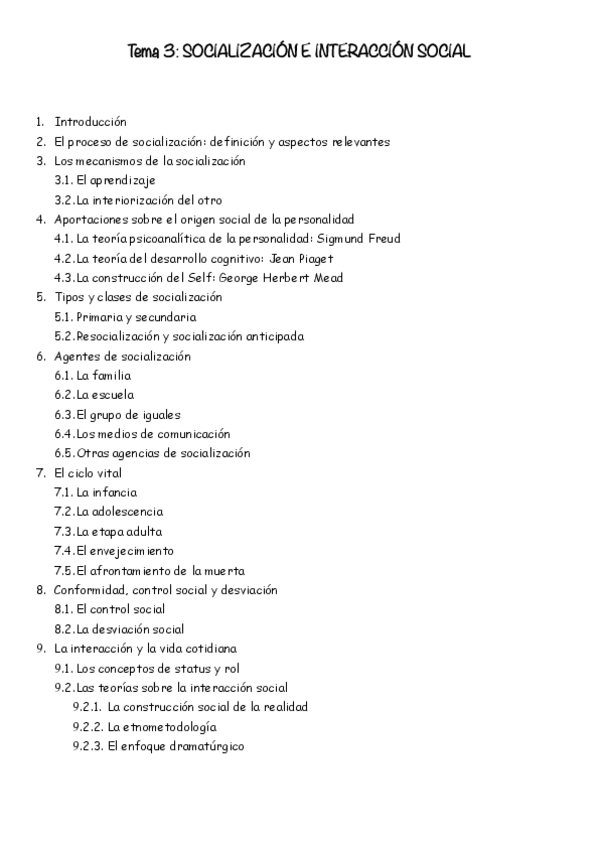 Tema 3: SOCIALIZACIÓN E INTERACCIÓN SOCIAL

1. Introducción
2. El proceso de socialización: definición y aspectos relevantes
3. Los mecanismos de la socialización
3.1. El aprendizaje
3.2. La interiorización del otro
4. Aportaciones sobre el origen social de la personalidad
4.1. La teoría psicoanalítica de la personalidad: Sigmund Freud
4.2. La teoría del desarrollo cognitivo: Jean Piaget
4.3. La construcción del Self: George Herbert Mead
5. Tipos y clases de socialización
5.1. Primaria y secundaria
5.2. Resocialización y socialización anticipada
6. Agentes de socialización
6.1. La familia
6.2. La escuela
6.3. El grupo de iguales
6.4. Los medios de comunicación
6.5. Otras agencias de socialización
7. El ciclo vital
7.1. La infancia
7.2. La adolescencia
7.3. La etapa adulta
7.4. El envejecimiento
7.5. El afrontamiento de la muerta
8. Conformidad, control social y desviación
8.1. El control social
8.2. La desviación social
9. La interacción y la vida cotidiana
9.1. Los conceptos de status y rol
9.2. Las teorías sobre la interacción social
9.2.1. La construcción social de la realidad
9.2.2. La etnometodología
9.2.3. El enfoque dramatúrgico